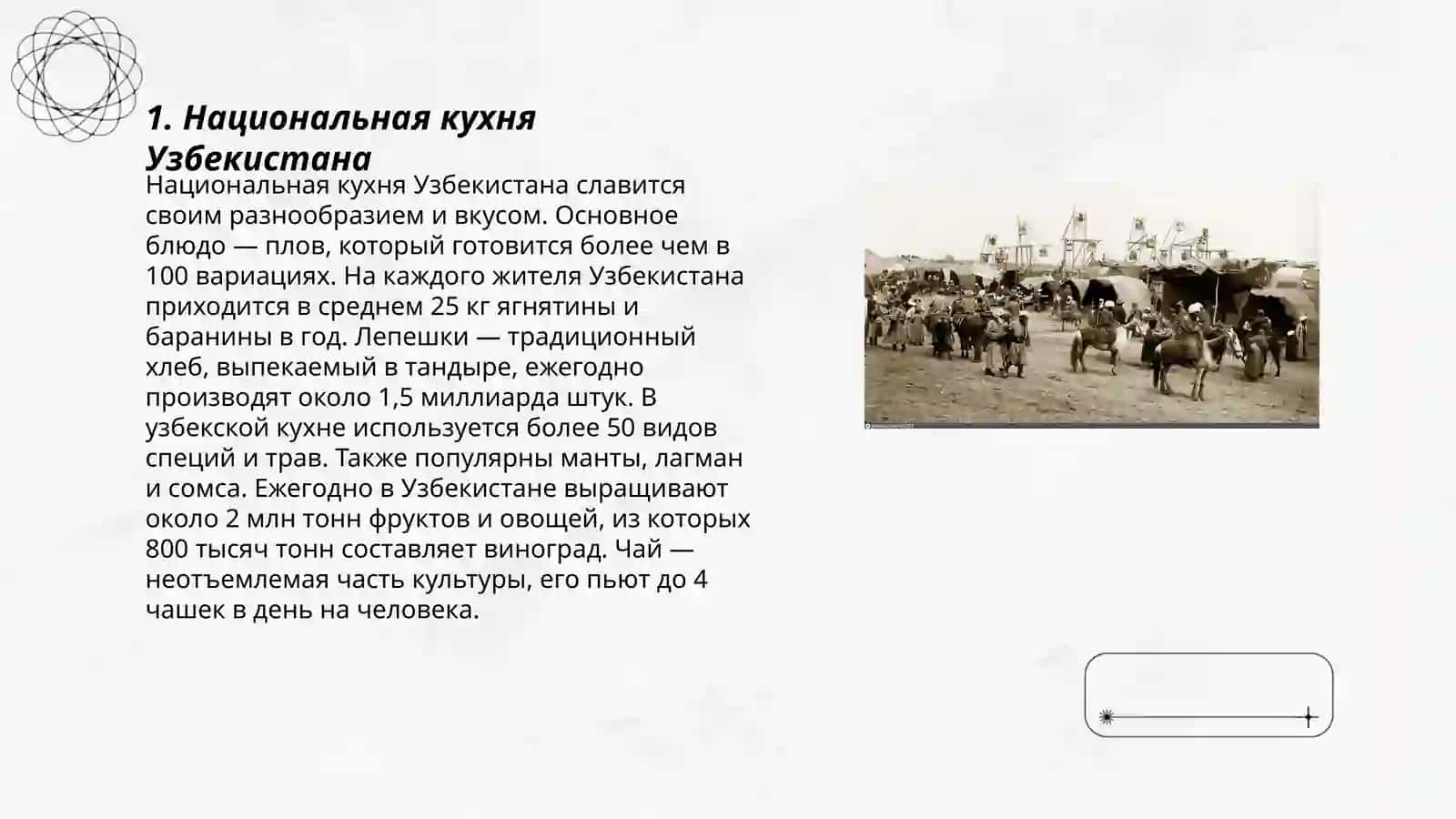 1. Национальная кухня Узбекистана

Национальная кухня Узбекистана славится своим разнообразием и вкусом. Основное блюдо — плов, который готовится более чем в 100 вариациях. На каждого жителя Узбекистана приходится в среднем 25 кг ягнятины и баранины в год. Лепешки — традиционный хлеб, выпекаемый в тандыре, ежегодно производят около 1,5 миллиарда штук. В узбекской кухне используется более 50 видов специй и трав. Также популярны манты, лагман и сомса. Ежегодно в Узбекистане выращивают около 2 млн тонн фруктов и овощей, из которых 800 тысяч тонн составляет виноград. Чай — неотъемлемая часть культуры, его пьют до 4 чашек в день на человека.